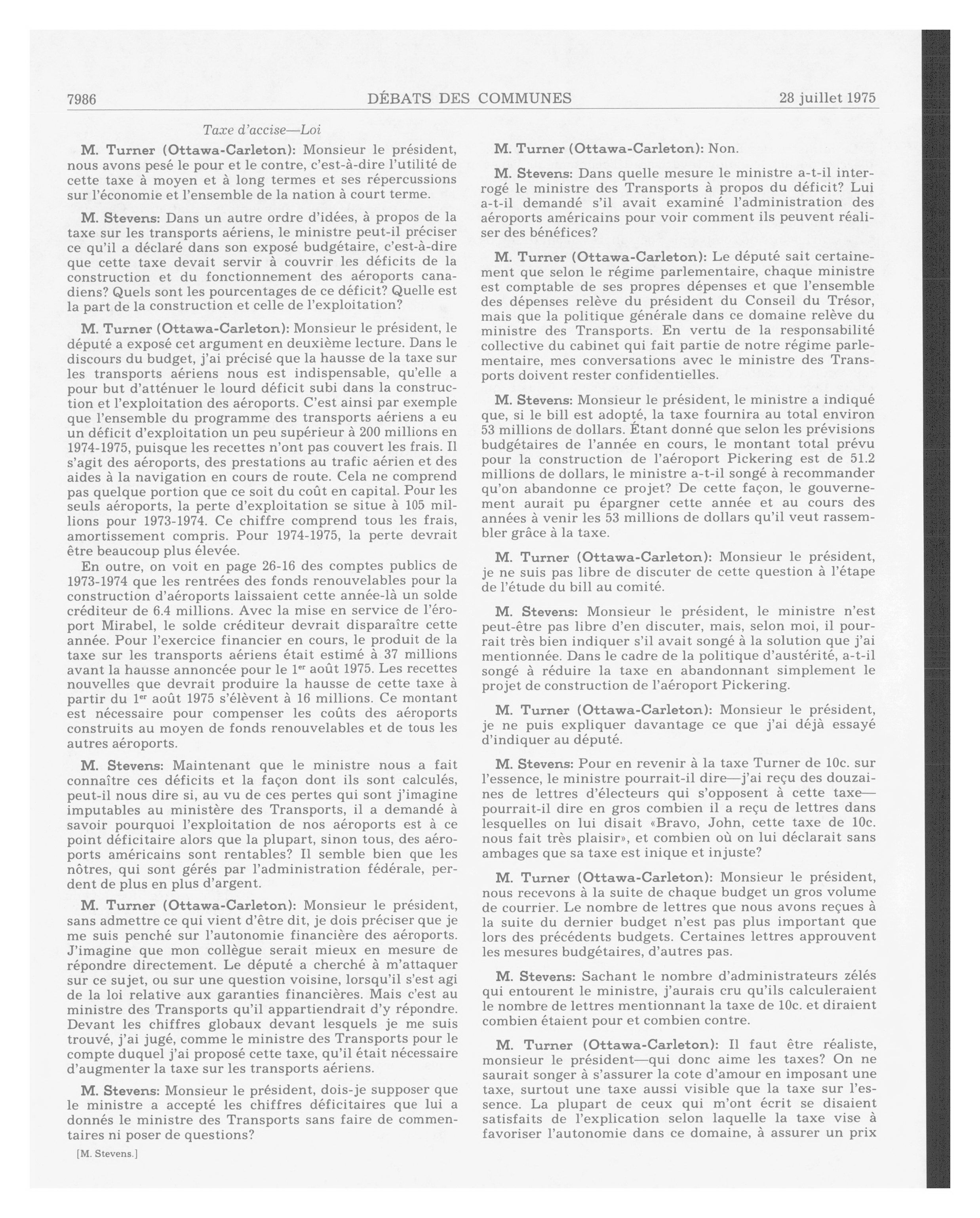 7986 DÉBATS DES COMMUNES 28 juillet 1975

Taxe d'accise—Loi

M. Turner (Ottawa-Carleton): Monsieur le président, nous avons pesé le pour et le contre, c'est-à-dire l'utilité de cette taxe à moyen et à long termes et ses répercussions sur l'économie et l'ensemble de la nation à court terme.

M. Stevens: Dans un autre ordre d'idées, à propos de la taxe sur les transports aériens, le ministre peut-il préciser ce qu'il a déclaré dans son exposé budgétaire, c'est-à-dire que cette taxe devait servir à couvrir les déficits de la construction et du fonctionnement des aéroports canadiens? Quels sont les pourcentages de ce déficit? Quelle est la part de la construction et celle de l'exploitation?

M. Turner (Ottawa-Carleton): Monsieur le président, le député a exposé cet argument en deuxième lecture. Dans le discours du budget, j'ai précisé que la hausse de la taxe sur les transports aériens nous est indispensable, qu'elle a pour but d'atténuer le lourd déficit subi dans la construction et l'exploitation des aéroports. C'est ainsi par exemple que l'ensemble du programme des transports aériens a eu un déficit d'exploitation un peu supérieur à 200 millions en 1974-1975, puisque les recettes n'ont pas couvert les frais. Il s'agit des aéroports, des prestations au trafic aérien et des aides à la navigation en cours de route. Cela ne comprend pas quelque portion que ce soit du coût en capital. Pour les seuls aéroports, la perte d'exploitation se situe à 105 millions pour 1973-1974. Ce chiffre comprend tous les frais, amortissement compris. Pour 1974-1975, la perte devrait être beaucoup plus élevée.

En outre, on voit en page 26-16 des comptes publics de 1973-1974 que les rentrées des fonds renouvelables pour la construction d'aéroports laissaient cette année-là un solde créditeur de 6.4 millions. Avec la mise en service de l'éroport Mirabel, le solde créditeur devrait disparaître cette année. Pour l'exercice financier en cours, le produit de la taxe sur les transports aériens était estimé à 37 millions avant la hausse annoncée pour le 1$^{er}$ août 1975. Les recettes nouvelles que devrait produire la hausse de cette taxe à partir du 1$^{er}$ août 1975 s'élèvent à 16 millions. Ce montant est nécessaire pour compenser les coûts des aéroports construits au moyen de fonds renouvelables et de tous les autres aéroports.

M. Stevens: Maintenant que le ministre nous a fait connaître ces déficits et la façon dont ils sont calculés, peut-il nous dire si, au vu de ces pertes qui sont j'imagine imputables au ministère des Transports, il a demandé à savoir pourquoi l'exploitation de nos aéroports est à ce point déficitaire alors que la plupart, sinon tous, des aéroports américains sont rentables? Il semble bien que les nôtres, qui sont gérés par l'administration fédérale, perdent de plus en plus d'argent.

M. Turner (Ottawa-Carleton): Monsieur le président, sans admettre ce qui vient d'être dit, je dois préciser que je me suis penché sur l'autonomie financière des aéroports. J'imagine que mon collègue serait mieux en mesure de répondre directement. Le député a cherché à m'attaquer sur ce sujet, ou sur une question voisine, lorsqu'il s'est agi de la loi relative aux garanties financières. Mais c'est au ministre des Transports qu'il appartiendrait d'y répondre. Devant les chiffres globaux devant lesquels je me suis trouvé, j'ai jugé, comme le ministre des Transports pour le compte duquel j'ai proposé cette taxe, qu'il était nécessaire d'augmenter la taxe sur les transports aériens.

M. Stevens: Monsieur le président, dois-je supposer que le ministre a accepté les chiffres déficitaires que lui a donnés le ministre des Transports sans faire de commentaires ni poser de questions?

[M. Stevens.]

M. Turner (Ottawa-Carleton): Non.

M. Stevens: Dans quelle mesure le ministre a-t-il interrogé le ministre des Transports à propos du déficit? Lui a-t-il demandé s'il avait examiné l'administration des aéroports américains pour voir comment ils peuvent réaliser des bénéfices?

M. Turner (Ottawa-Carleton): Le député sait certainement que selon le régime parlementaire, chaque ministre est comptable de ses propres dépenses et que l'ensemble des dépenses relève du président du Conseil du Trésor, mais que la politique générale dans ce domaine relève du ministre des Transports. En vertu de la responsabilité collective du cabinet qui fait partie de notre régime parlementaire, mes conversations avec le ministre des Transports doivent rester confidentielles.

M. Stevens: Monsieur le président, le ministre a indiqué que, si le bill est adopté, la taxe fournira au total environ 53 millions de dollars. Étant donné que selon les prévisions budgétaires de l'année en cours, le montant total prévu pour la construction de l'aéroport Pickering est de 51.2 millions de dollars, le ministre a-t-il songé à recommander qu'on abandonne ce projet? De cette façon, le gouvernement aurait pu épargner cette année et au cours des années à venir les 53 millions de dollars qu'il veut rassembler grâce à la taxe.

M. Turner (Ottawa-Carleton): Monsieur le président, je ne suis pas libre de discuter de cette question à l'étape de l'étude du bill au comité.

M. Stevens: Monsieur le président, le ministre n'est peut-être pas libre d'en discuter, mais, selon moi, il pourrait très bien indiquer s'il avait songé à la solution que j'ai mentionnée. Dans le cadre de la politique d'austérité, a-t-il songé à réduire la taxe en abandonnant simplement le projet de construction de l'aéroport Pickering.

M. Turner (Ottawa-Carleton): Monsieur le président, je ne puis expliquer davantage ce que j'ai déjà essayé d'indiquer au député.

M. Stevens: Pour en revenir à la taxe Turner de 10c. sur l'essence, le ministre pourrait-il dire—j'ai reçu des douzaines de lettres d'électeurs qui s'opposent à cette taxe—pourrait-il dire en gros combien il a reçu de lettres dans lesquelles on lui disait «Bravo, John, cette taxe de 10c. nous fait très plaisir», et combien où on lui déclarait sans ambages que sa taxe est inique et injuste?

M. Turner (Ottawa-Carleton): Monsieur le président, nous recevons à la suite de chaque budget un gros volume de courrier. Le nombre de lettres que nous avons reçues à la suite du dernier budget n'est pas plus important que lors des précédents budgets. Certaines lettres approuvent les mesures budgétaires, d'autres pas.

M. Stevens: Sachant le nombre d'administrateurs zélés qui entourent le ministre, j'aurais cru qu'ils calculeraient le nombre de lettres mentionnant la taxe de 10c. et diraient combien étaient pour et combien contre.

M. Turner (Ottawa-Carleton): Il faut être réaliste, monsieur le président—qui donc aime les taxes? On ne saurait songer à s'assurer la cote d'amour en imposant une taxe, surtout une taxe aussi visible que la taxe sur l'essence. La plupart de ceux qui m'ont écrit se disaient satisfaits de l'explication selon laquelle la taxe vise à favoriser l'autonomie dans ce domaine, à assurer un prix